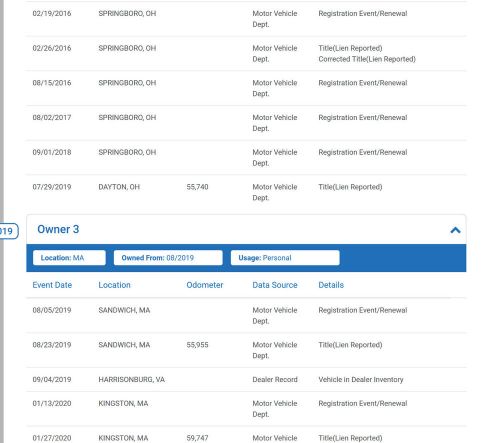 | | | | | |
|---|---|---|---|---|
| 02/19/2016 | SPRINGBORO, OH | | Motor Vehicle Dept. | Registration Event/Renewal |
| 02/26/2016 | SPRINGBORO, OH | | Motor Vehicle Dept. | Title(Lien Reported) Corrected Title(Lien Reported) |
| 08/15/2016 | SPRINGBORO, OH | | Motor Vehicle Dept. | Registration Event/Renewal |
| 08/02/2017 | SPRINGBORO, OH | | Motor Vehicle Dept. | Registration Event/Renewal |
| 09/01/2018 | SPRINGBORO, OH | | Motor Vehicle Dept. | Registration Event/Renewal |
| 07/29/2019 | DAYTON, OH | 55,740 | Motor Vehicle Dept. | Title(Lien Reported) |

019

Owner 3

Location: MA
Owned From: 08/2019
Usage: Personal

| Event Date | Location | Odometer | Data Source | Details |
|---|---|---|---|---|
| 08/05/2019 | SANDWICH, MA | | Motor Vehicle Dept. | Registration Event/Renewal |
| 08/23/2019 | SANDWICH, MA | 55,955 | Motor Vehicle Dept. | Title(Lien Reported) |
| 09/04/2019 | HARRISONBURG, VA | | Dealer Record | Vehicle in Dealer Inventory |
| 01/13/2020 | KINGSTON, MA | | Motor Vehicle Dept. | Registration Event/Renewal |
| 01/27/2020 | KINGSTON, MA | 59,747 | Motor Vehicle | Title(Lien Reported) |